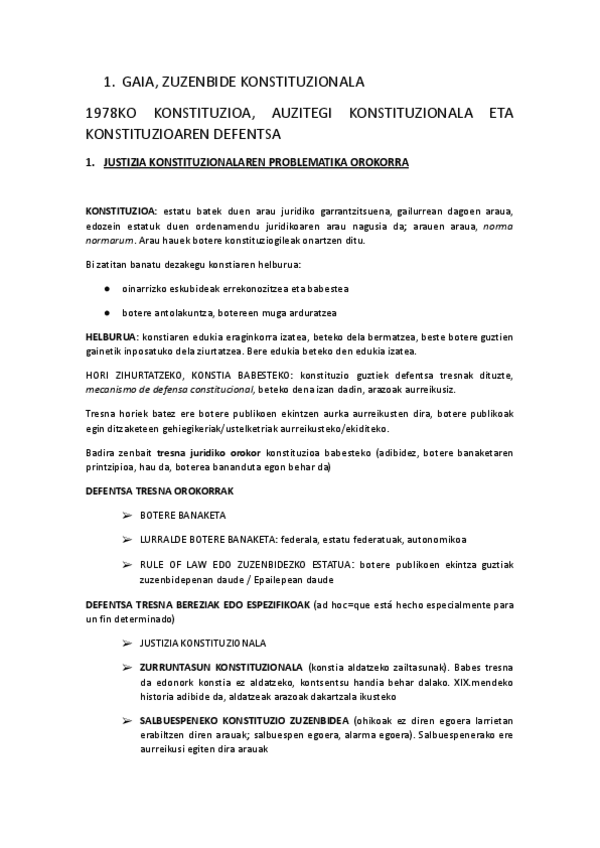 1. GAIA, ZUZENBIDE KONSTITUZIONALA

1978KO KONSTITUZIOA, AUZITEGI KONSTITUZIONALA ETA KONSTITUZIOAREN DEFENTSA

1. JUSTIZIA KONSTITUZIONALAREN PROBLEMATIKA OROKORRA

KONSTITUZIOA: estatu batek duen arau juridiko garrantzitsuena, gailurrean dagoen araua, edozein estatuk duen ordenamendu juridikoaren arau nagusia da; arauen araua, norma normarum. Arau hauek botere konstituziogileak onartzen ditu.

Bi zatitan banatu dezakegu konstiaren helburua:

● oinarrizko eskubideak errekonozitzea eta babestea

● botere antolakuntza, botereen muga arduratzea

HELBURUA: konstiaren edukia eraginkorra izatea, beteko dela bermatzea, beste botere guztien gainetik inposatuko dela ziurtatzea. Bere edukia beteko den edukia izatea.

HORI ZIHURTATZEKO, KONSTIA BABESTEKO: konstituzio guztiek defentsa tresnak dituzte, mecanismo de defensa constitucional, beteko dena izan dadin, arazoak aurreikusiz.

Tresna horiek batez ere botere publikoen ekintzen aurka aurreikusten dira, botere publikoak egin ditzaketeen gehiegikeriak/ustelketriak aurreikusteko/ekiditeko.

Badira zenbait tresna juridiko orokor konstituzioa babesteko (adibidez, botere banaketaren printzipioa, hau da, boterea bananduta egon behar da)

DEFENTSA TRESNA OROKORRAK

➢ BOTERE BANAKETA

➢ LURRALDE BOTERE BANAKETA: federala, estatu federatuak, autonomikoa

➢ RULE OF LAW EDO ZUZENBIDEZKO ESTATUA: botere publikoen ekintza guztiak zuzenbidepenan daude / Epailepean daude

DEFENTSA TRESNA BEREZIAK EDO ESPEZIFIKOAK (ad hoc=que está hecho especialmente para un fin determinado)

➢ JUSTIZIA KONSTITUZIONALA

➢ ZURRUNTASUN KONSTITUZIONALA (konstia aldatzeko zailtasunak). Babes tresna da edonork konstia ez aldatzeko, kontsentsu handia behar dalako. XIX.mendeko historia adibide da, aldatzeak arazoak dakartzala ikusteko

➢ SALBUESPENEKO KONSTITUZIO ZUZENBIDEA (ohikoak ez diren egoera larrietan erabiltzen diren arauak; salbuespen egoera, alarma egoera). Salbuespenerako ere aurreikusi egiten dira arauak